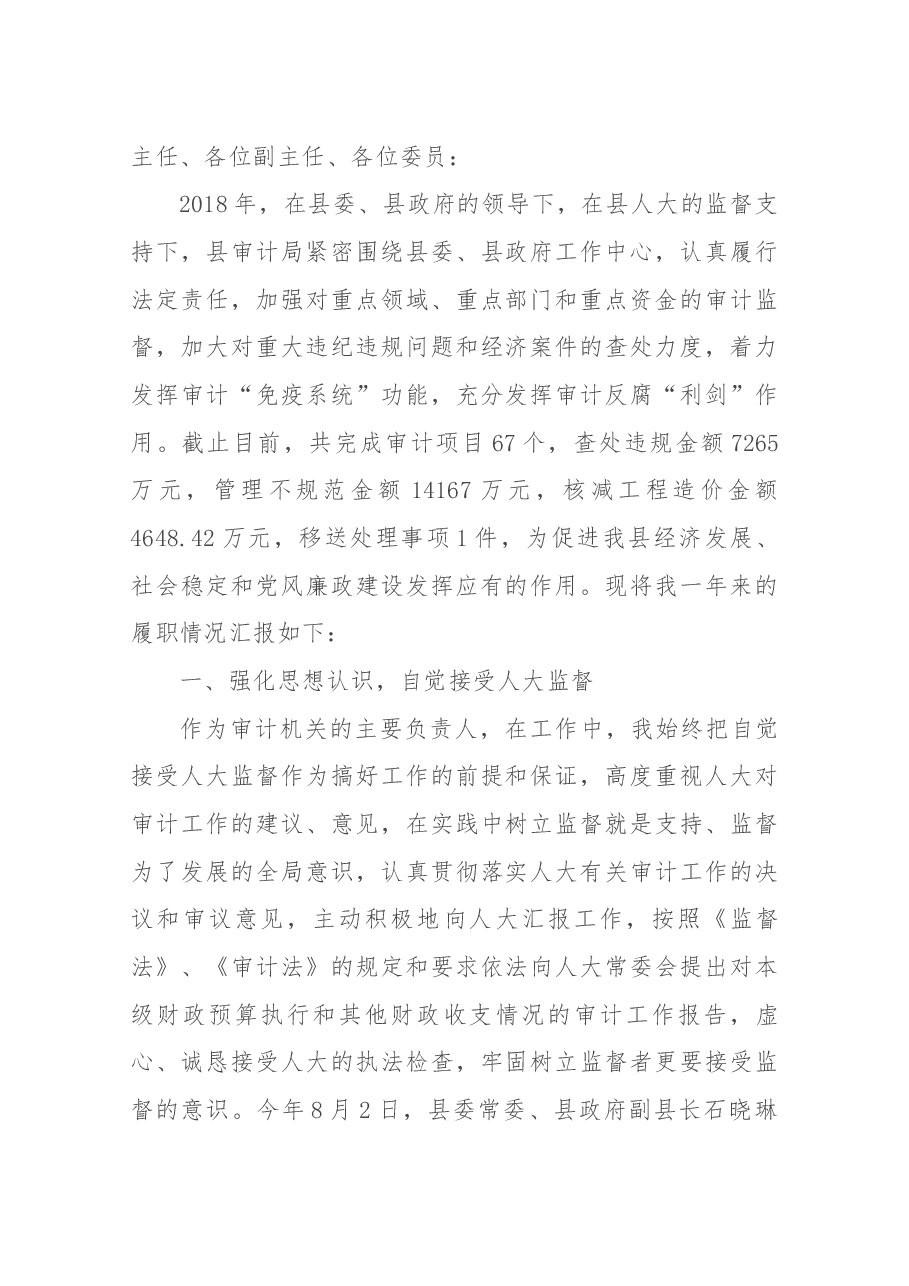 主任、各位副主任、各位委员：

2018年，在县委、县政府的领导下，在县人大的监督支持下，县审计局紧密围绕县委、县政府工作中心，认真履行法定责任，加强对重点领域、重点部门和重点资金的审计监督，加大对重大违纪违规问题和经济案件的查处力度，着力发挥审计“免疫系统”功能，充分发挥审计反腐“利剑”作用。截止目前，共完成审计项目67个，查处违规金额7265万元，管理不规范金额14167万元，核减工程造价金额4648.42万元，移送处理事项1件，为促进我县经济发展、社会稳定和党风廉政建设发挥应有的作用。现将我一年来的履职情况汇报如下：

一、强化思想认识，自觉接受人大监督

作为审计机关的主要负责人，在工作中，我始终把自觉接受人大监督作为搞好工作的前提和保证，高度重视人大对审计工作的建议、意见，在实践中树立监督就是支持、监督为了发展的全局意识，认真贯彻落实人大有关审计工作的决议和审议意见，主动积极地向人大汇报工作，按照《监督法》、《审计法》的规定和要求依法向人大常委会提出对本级财政预算执行和其他财政收支情况的审计工作报告，虚心、诚恳接受人大的执法检查，牢固树立监督者更要接受监督的意识。今年8月2日，县委常委、县政府副县长石晓琳